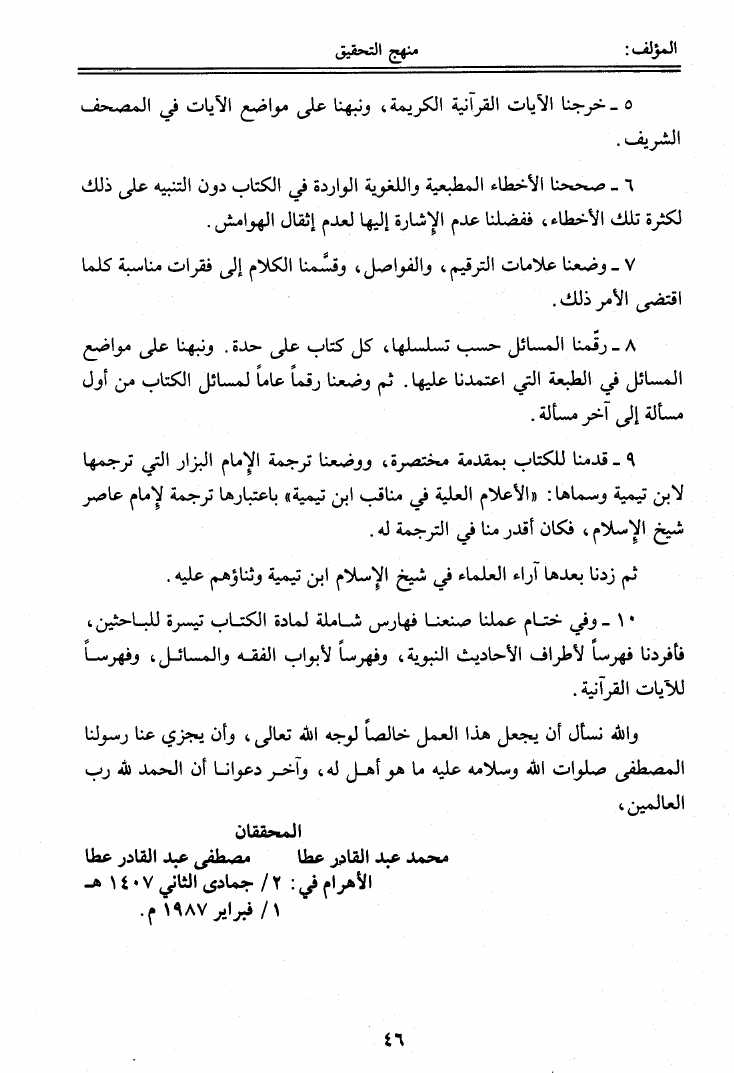 المؤلف: منهج التحقيق

٥ ـ خرجنا الآيات القرآنية الكريمة، ونبهنا على مواضع الآيات في المصحف الشريف.

٦ ـ صححنا الأخطاء المطبعية واللغوية الواردة في الكتاب دون التنبيه على ذلك لكثرة تلك الأخطاء، ففضلنا عدم الإشارة إليها لعدم إثقال الهوامش.

٧ ـ وضعنا علامات الترقيم، والفواصل، وقسَّمنا الكلام إلى فقرات مناسبة كلما اقتضى الأمر ذلك.

٨ ـ رقّمنا المسائل حسب تسلسلها، كل كتاب على حدة. ونبهنا على مواضع المسائل في الطبعة التي اعتمدنا عليها. ثم وضعنا رقماً عاماً لمسائل الكتاب من أول مسألة إلى آخر مسألة.

٩ ـ قدمنا للكتاب بمقدمة مختصرة، ووضعنا ترجمة الإمام البزار التي ترجمها لابن تيمية وسماها: «الأعلام العلية في مناقب ابن تيمية» باعتبارها ترجمة لإمام عاصر شيخ الإسلام، فكان أقدر منا في الترجمة له.

ثم زدنا بعدها آراء العلماء في شيخ الإسلام ابن تيمية وثناؤهم عليه.

١٠ ـ وفي ختام عملنا صنعنا فهارس شاملة لمادة الكتاب تيسرة للباحثين، فأفردنا فهرساً لأطراف الأحاديث النبوية، وفهرساً لأبواب الفقه والمسائل، وفهرساً للآيات القرآنية.

والله نسأل أن يجعل هذا العمل خالصاً لوجه الله تعالى، وأن يجزي عنا رسولنا المصطفى صلوات الله وسلامه عليه ما هو أهل له، وآخر دعوانا أن الحمد لله رب العالمين،

المحققان
محمد عبد القادر عطا مصطفى عبد القادر عطا
الأهرام في: ٢/ جمادى الثاني ١٤٠٧ هـ
١/ فبراير ١٩٨٧ م.

٤٦